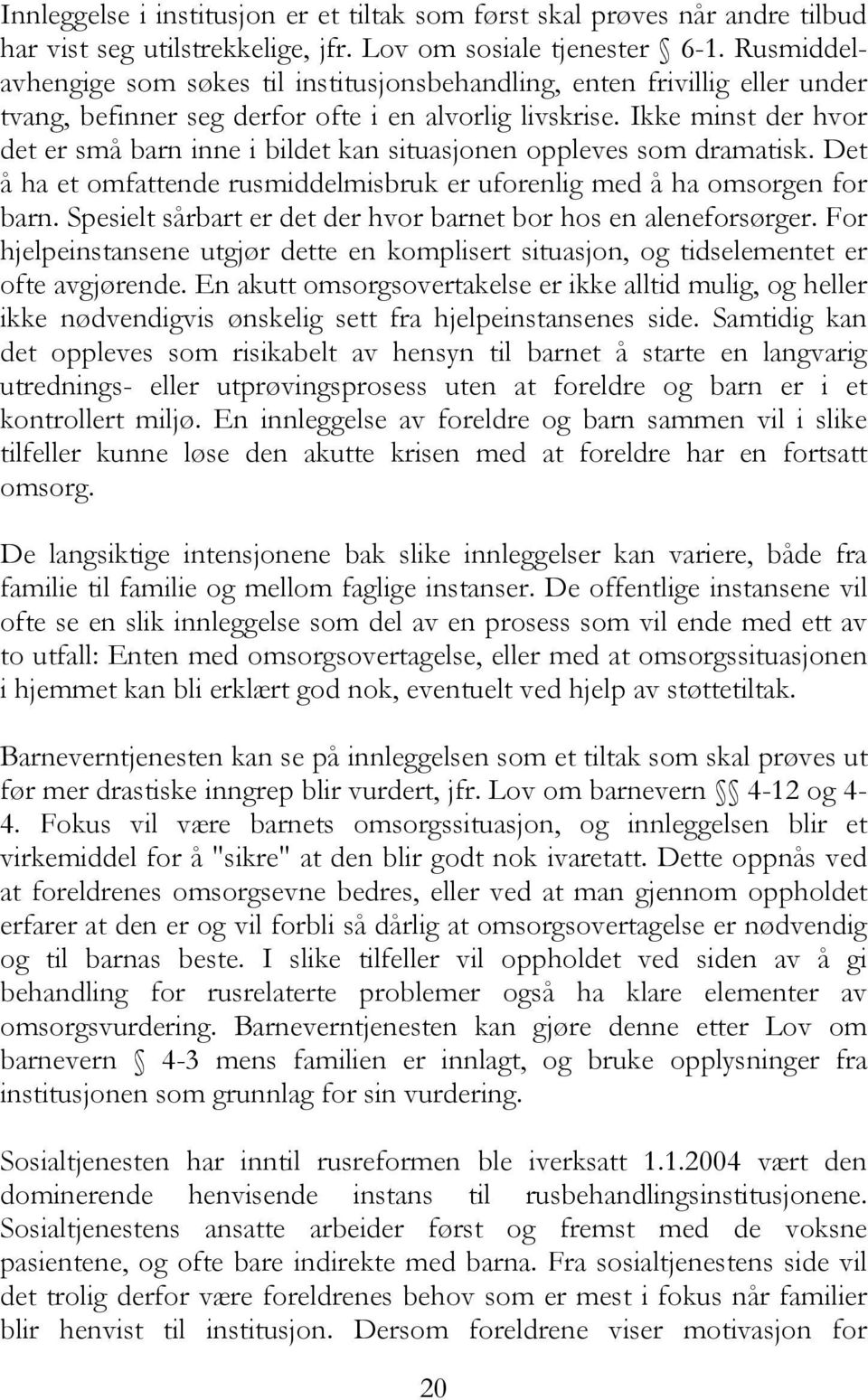 Innleggelse i institusjon er et tiltak som først skal prøves når andre tilbud har vist seg utilstrekkelige, jfr. Lov om sosiale tjenester § 6-1. Rusmiddelavhengige som søkes til institusjonsbehandling, enten frivillig eller under tvang, befinner seg derfor ofte i en alvorlig livskrise. Ikke minst der hvor det er små barn inne i bildet kan situasjonen oppleves som dramatisk. Det å ha et omfattende rusmiddelmisbruk er uforenlig med å ha omsorgen for barn. Spesielt sårbart er det der hvor barnet bor hos en aleneforsørger. For hjelpeinstansene utgjør dette en komplisert situasjon, og tidselementet er ofte avgjørende. En akutt omsorgsovertakelse er ikke alltid mulig, og heller ikke nødvendigvis ønskelig sett fra hjelpeinstansenes side. Samtidig kan det oppleves som risikabelt av hensyn til barnet å starte en langvarig utrednings- eller utprøvingsprosess uten at foreldre og barn er i et kontrollert miljø. En innleggelse av foreldre og barn sammen vil i slike tilfeller kunne løse den akutte krisen med at foreldre har en fortsatt omsorg.

De langsiktige intensjonene bak slike innleggelser kan variere, både fra familie til familie og mellom faglige instanser. De offentlige instansene vil ofte se en slik innleggelse som del av en prosess som vil ende med ett av to utfall: Enten med omsorgsovertagelse, eller med at omsorgssituasjonen i hjemmet kan bli erklært god nok, eventuelt ved hjelp av støttetiltak.

Barneverntjenesten kan se på innleggelsen som et tiltak som skal prøves ut før mer drastiske inngrep blir vurdert, jfr. Lov om barnevern §§ 4-12 og 4-4. Fokus vil være barnets omsorgssituasjon, og innleggelsen blir et virkemiddel for å "sikre" at den blir godt nok ivaretatt. Dette oppnås ved at foreldrenes omsorgsevne bedres, eller ved at man gjennom oppholdet erfarer at den er og vil forbli så dårlig at omsorgsovertagelse er nødvendig og til barnas beste. I slike tilfeller vil oppholdet ved siden av å gi behandling for rusrelaterte problemer også ha klare elementer av omsorgsvurdering. Barneverntjenesten kan gjøre denne etter Lov om barnevern § 4-3 mens familien er innlagt, og bruke opplysninger fra institusjonen som grunnlag for sin vurdering.

Sosialtjenesten har inntil rusreformen ble iverksatt 1.1.2004 vært den dominerende henvisende instans til rusbehandlingsinstitusjonene. Sosialtjenestens ansatte arbeider først og fremst med de voksne pasientene, og ofte bare indirekte med barna. Fra sosialtjenestens side vil det trolig derfor være foreldrenes behov som er mest i fokus når familier blir henvist til institusjon. Dersom foreldrene viser motivasjon for

20